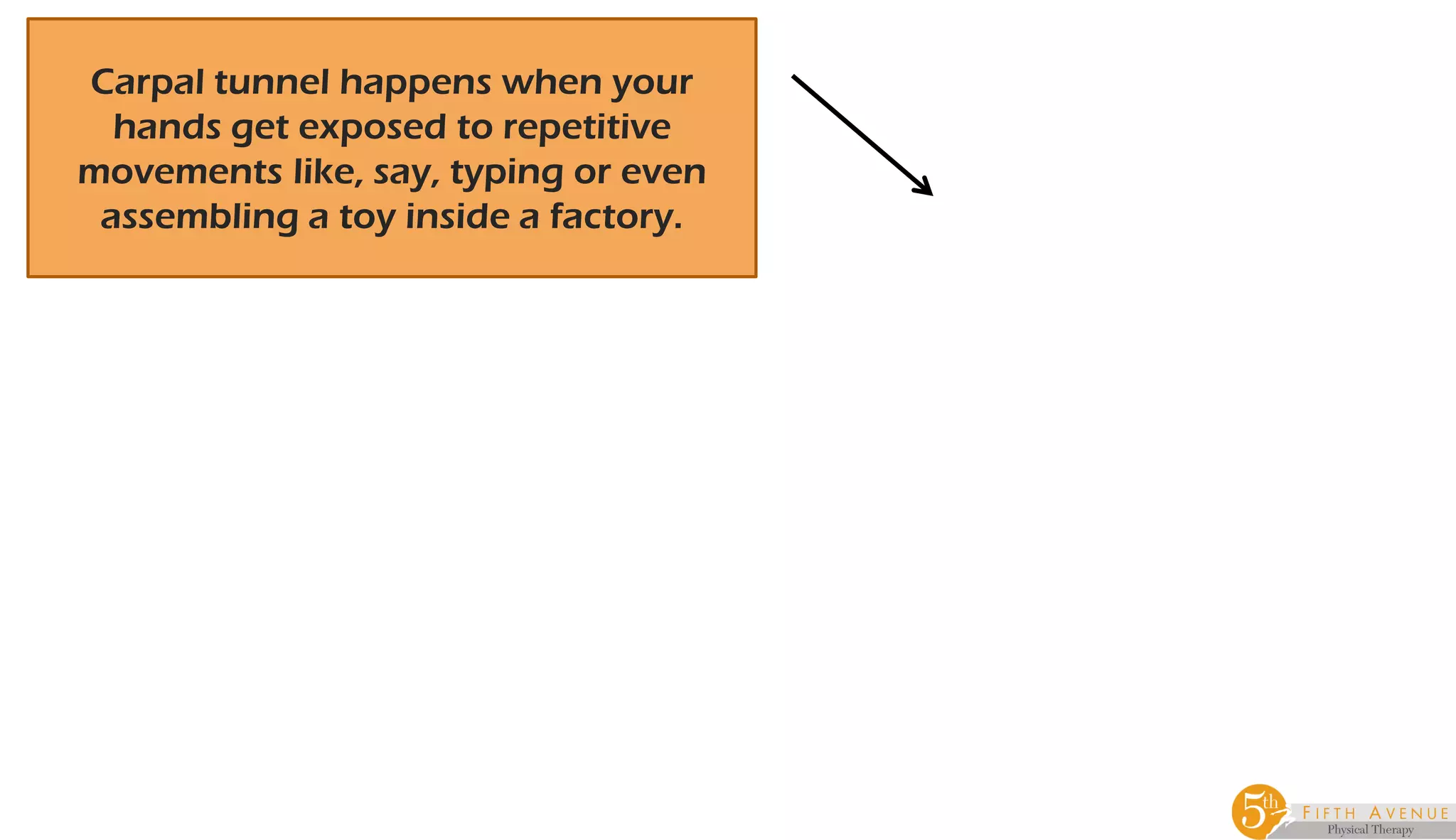 Carpal tunnel happens when your hands get exposed to repetitive movements like, say, typing or even assembling a toy inside a factory.

5th FIFTH AVENUE
Physical Therapy